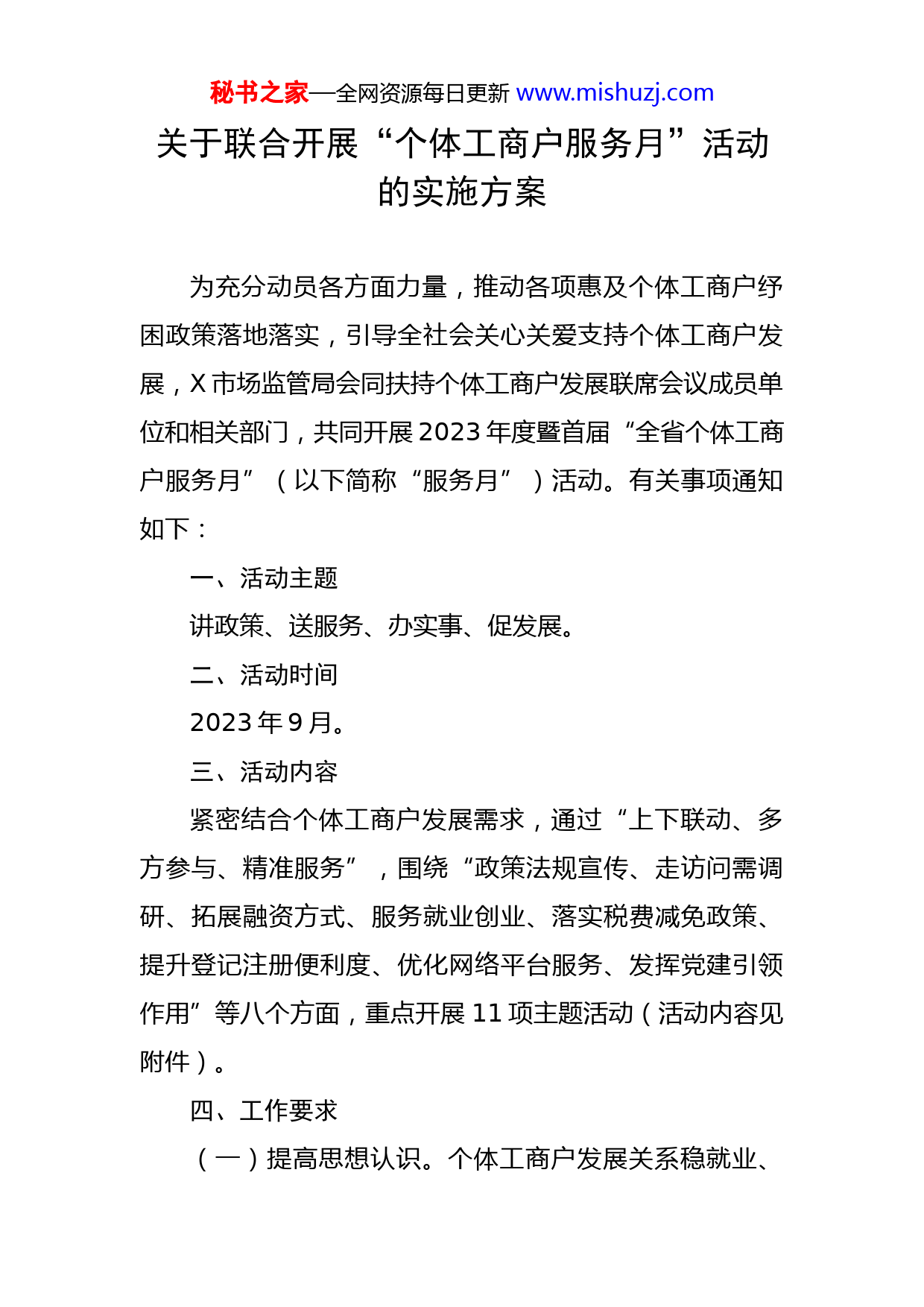 秘书之家—全网资源每日更新 www.mishuzj.com

关于联合开展“个体工商户服务月”活动的实施方案

为充分动员各方面力量，推动各项惠及个体工商户纾困政策落地落实，引导全社会关心关爱支持个体工商户发展，X 市场监管局会同扶持个体工商户发展联席会议成员单位和相关部门，共同开展 2023 年度暨首届“全省个体工商户服务月”（以下简称“服务月”）活动。有关事项通知如下：

一、活动主题

讲政策、送服务、办实事、促发展。

二、活动时间

2023 年 9 月。

三、活动内容

紧密结合个体工商户发展需求，通过“上下联动、多方参与、精准服务”，围绕“政策法规宣传、走访问需调研、拓展融资方式、服务就业创业、落实税费减免政策、提升登记注册便利度、优化网络平台服务、发挥党建引领作用”等八个方面，重点开展 11 项主题活动（活动内容见附件）。

四、工作要求

（一）提高思想认识。个体工商户发展关系稳就业、